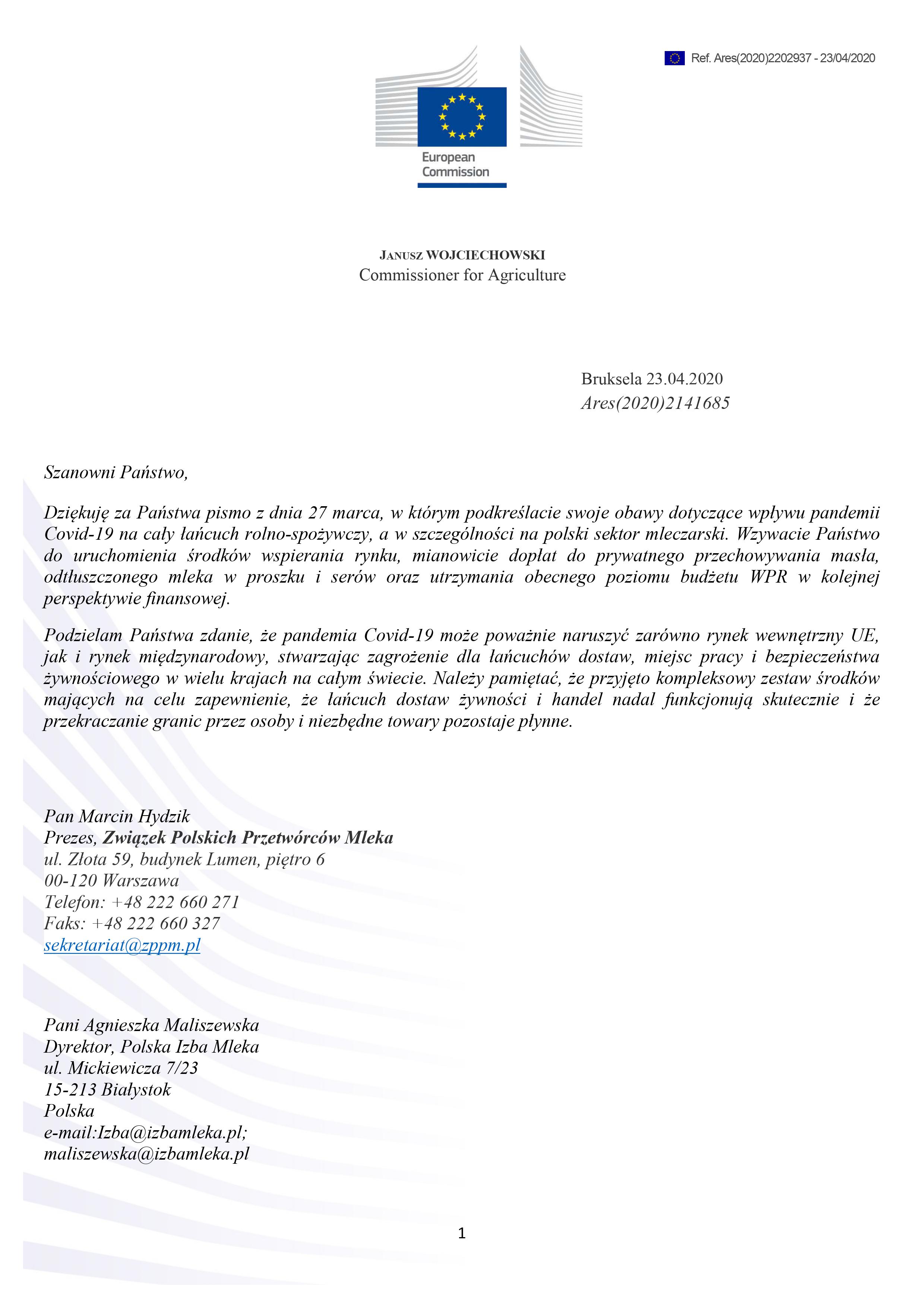 Ref. Ares(2020)2202937 - 23/04/2020

European Commission

JANUSZ WOJCIECHOWSKI
Commissioner for Agriculture

Bruksela 23.04.2020
Ares(2020)2141685

Szanowni Państwo,

Dziękuję za Państwa pismo z dnia 27 marca, w którym podkreślacie swoje obawy dotyczące wpływu pandemii Covid-19 na cały łańcuch rolno-spożywczy, a w szczególności na polski sektor mleczarski. Wzywacie Państwo do uruchomienia środków wspierania rynku, mianowicie dopłat do prywatnego przechowywania masła, odtłuszczonego mleka w proszku i serów oraz utrzymania obecnego poziomu budżetu WPR w kolejnej perspektywie finansowej.

Podzielam Państwa zdanie, że pandemia Covid-19 może poważnie naruszyć zarówno rynek wewnętrzny UE, jak i rynek międzynarodowy, stwarzając zagrożenie dla łańcuchów dostaw, miejsc pracy i bezpieczeństwa żywnościowego w wielu krajach na całym świecie. Należy pamiętać, że przyjęto kompleksowy zestaw środków mających na celu zapewnienie, że łańcuch dostaw żywności i handel nadal funkcjonują skutecznie i że przekraczanie granic przez osoby i niezbędne towary pozostaje płynne.

Pan Marcin Hydzik
Prezes, Związek Polskich Przetwórców Mleka
ul. Złota 59, budynek Lumen, piętro 6
00-120 Warszawa
Telefon: +48 222 660 271
Faks: +48 222 660 327
sekretariat@zppm.pl

Pani Agnieszka Maliszewska
Dyrektor, Polska Izba Mleka
ul. Mickiewicza 7/23
15-213 Białystok
Polska
e-mail:Izba@izbamleka.pl;
maliszewska@izbamleka.pl

1